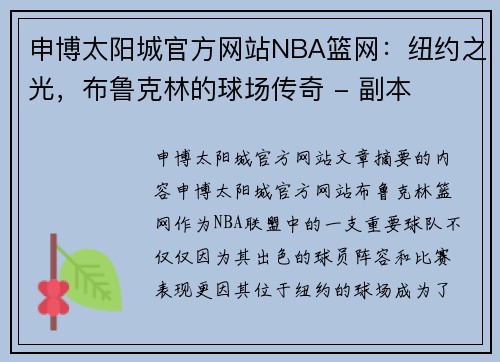 申博太阳城官方网站NBA篮网：纽约之光，布鲁克林的球场传奇 - 副本

申博太阳城官方网站文章摘要的内容申博太阳城官方网站布鲁克林篮网作为NBA联盟中的一支重要球队不仅仅因为其出色的球员阵容和比赛表现更因其位于纽约的球场成为了